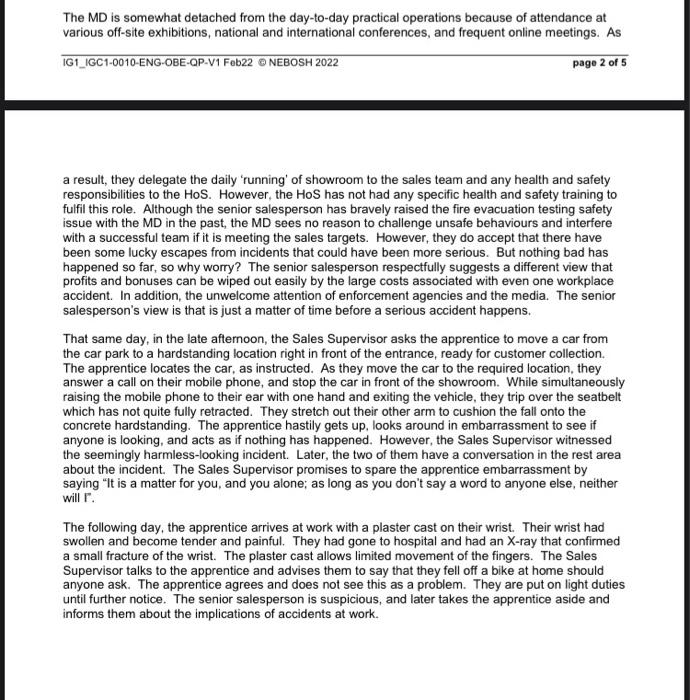 The MD is somewhat detached from the day-to-day practical operations because of attendance at various off-site exhibitions, national and international conferences, and frequent online meetings. As

IG1_IGC1-0010-ENG-OBE-QP-V1 Feb22 © NEBOSH 2022

page 2 of 5

a result, they delegate the daily 'running' of showroom to the sales team and any health and safety responsibilities to the HoS. However, the HoS has not had any specific health and safety training to fulfil this role. Although the senior salesperson has bravely raised the fire evacuation testing safety issue with the MD in the past, the MD sees no reason to challenge unsafe behaviours and interfere with a successful team if it is meeting the sales targets. However, they do accept that there have been some lucky escapes from incidents that could have been more serious. But nothing bad has happened so far, so why worry? The senior salesperson respectfully suggests a different view that profits and bonuses can be wiped out easily by the large costs associated with even one workplace accident. In addition, the unwelcome attention of enforcement agencies and the media. The senior salesperson's view is that is just a matter of time before a serious accident happens.

That same day, in the late afternoon, the Sales Supervisor asks the apprentice to move a car from the car park to a hardstanding location right in front of the entrance, ready for customer collection. The apprentice locates the car, as instructed. As they move the car to the required location, they answer a call on their mobile phone, and stop the car in front of the showroom. While simultaneously raising the mobile phone to their ear with one hand and exiting the vehicle, they trip over the seatbelt which has not quite fully retracted. They stretch out their other arm to cushion the fall onto the concrete hardstanding. The apprentice hastily gets up, looks around in embarrassment to see if anyone is looking, and acts as if nothing has happened. However, the Sales Supervisor witnessed the seemingly harmless-looking incident. Later, the two of them have a conversation in the rest area about the incident. The Sales Supervisor promises to spare the apprentice embarrassment by saying "It is a matter for you, and you alone; as long as you don't say a word to anyone else, neither will I".

The following day, the apprentice arrives at work with a plaster cast on their wrist. Their wrist had swollen and become tender and painful. They had gone to hospital and had an X-ray that confirmed a small fracture of the wrist. The plaster cast allows limited movement of the fingers. The Sales Supervisor talks to the apprentice and advises them to say that they fell off a bike at home should anyone ask. The apprentice agrees and does not see this as a problem. They are put on light duties until further notice. The senior salesperson is suspicious, and later takes the apprentice aside and informs them about the implications of accidents at work.